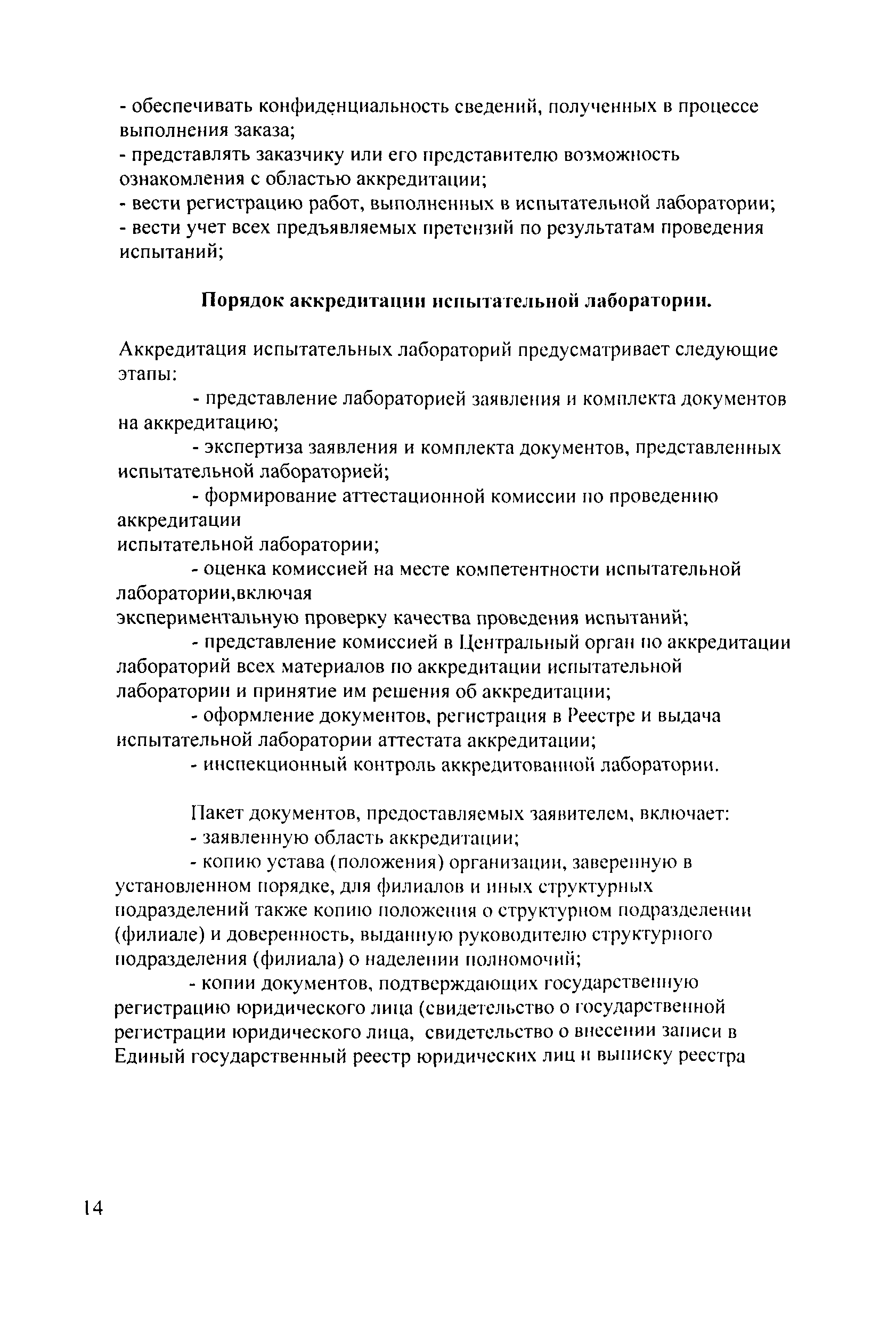 - обеспечивать конфиденциальность сведений, полученных в процессе выполнения заказа;
- представлять заказчику или его представителю возможность ознакомления с областью аккредитации;
- вести регистрацию работ, выполненных в испытательной лаборатории;
- вести учет всех предъявляемых претензий по результатам проведения испытаний;

Порядок аккредитации испытательной лаборатории.

Аккредитация испытательных лабораторий предусматривает следующие этапы:

- представление лабораторией заявления и комплекта документов на аккредитацию;

- экспертиза заявления и комплекта документов, представленных испытательной лабораторией;

- формирование аттестационной комиссии по проведению аккредитации
испытательной лаборатории;

- оценка комиссией на месте компетентности испытательной лаборатории,включая
экспериментальную проверку качества проведения испытаний;

- представление комиссией в Центральный орган по аккредитации лабораторий всех материалов по аккредитации испытательной лаборатории и принятие им решения об аккредитации;

- оформление документов, регистрация в Реестре и выдача испытательной лаборатории аттестата аккредитации;

- инспекционный контроль аккредитованной лаборатории.

Пакет документов, предоставляемых заявителем, включает:

- заявленную область аккредитации;

- копию устава (положения) организации, заверенную в установленном порядке, для филиалов и иных структурных подразделений также копию положения о структурном подразделении (филиале) и доверенность, выданную руководителю структурного подразделения (филиала) о наделении полномочий;

- копии документов, подтверждающих государственную регистрацию юридического лица (свидетельство о государственной регистрации юридического лица, свидетельство о внесении записи в Единый государственный реестр юридических лиц и выписку реестра

14